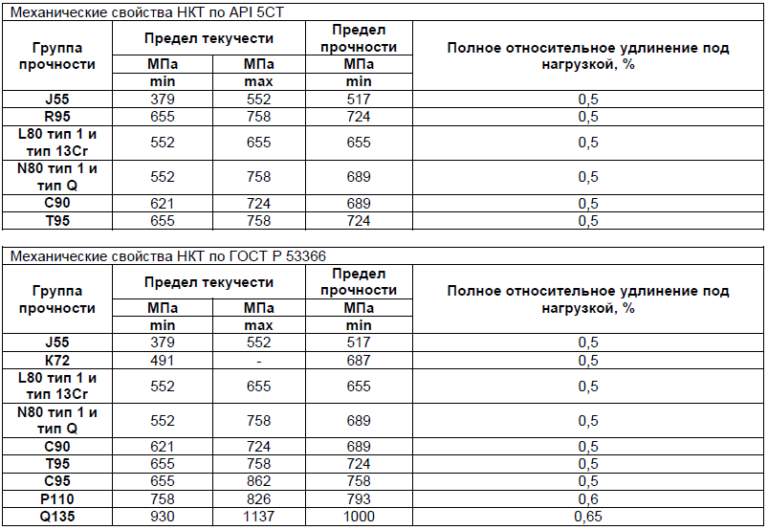 Механические свойства НКТ по API 5CT

| Группа прочности | Предел текучести МПа min | Предел текучести МПа max | Предел прочности МПа min | Полное относительное удлинение под нагрузкой, % |
|---|---|---|---|---|
| J55 | 379 | 552 | 517 | 0,5 |
| R95 | 655 | 758 | 724 | 0,5 |
| L80 тип 1 и тип 13Cr | 552 | 655 | 655 | 0,5 |
| N80 тип 1 и тип Q | 552 | 758 | 689 | 0,5 |
| C90 | 621 | 724 | 689 | 0,5 |
| T95 | 655 | 758 | 724 | 0,5 |

Механические свойства НКТ по ГОСТ Р 53366

| Группа прочности | Предел текучести МПа min | Предел текучести МПа max | Предел прочности МПа min | Полное относительное удлинение под нагрузкой, % |
|---|---|---|---|---|
| J55 | 379 | 552 | 517 | 0,5 |
| K72 | 491 | - | 687 | 0,5 |
| L80 тип 1 и тип 13Cr | 552 | 655 | 655 | 0,5 |
| N80 тип 1 и тип Q | 552 | 758 | 689 | 0,5 |
| C90 | 621 | 724 | 689 | 0,5 |
| T95 | 655 | 758 | 724 | 0,5 |
| C95 | 655 | 862 | 758 | 0,5 |
| P110 | 758 | 826 | 793 | 0,6 |
| Q135 | 930 | 1137 | 1000 | 0,65 |